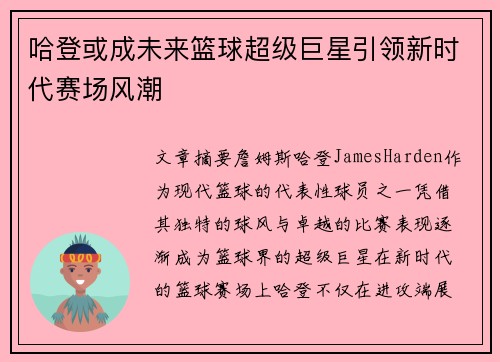 哈登或成未来篮球超级巨星引领新时代赛场风潮

文章摘要詹姆斯哈登JamesHarden作为现代篮球的代表性球员之一凭借其独特的球风与卓越的比赛表现逐渐成为篮球界的超级巨星在新时代的篮球赛场上哈登不仅在进攻端展